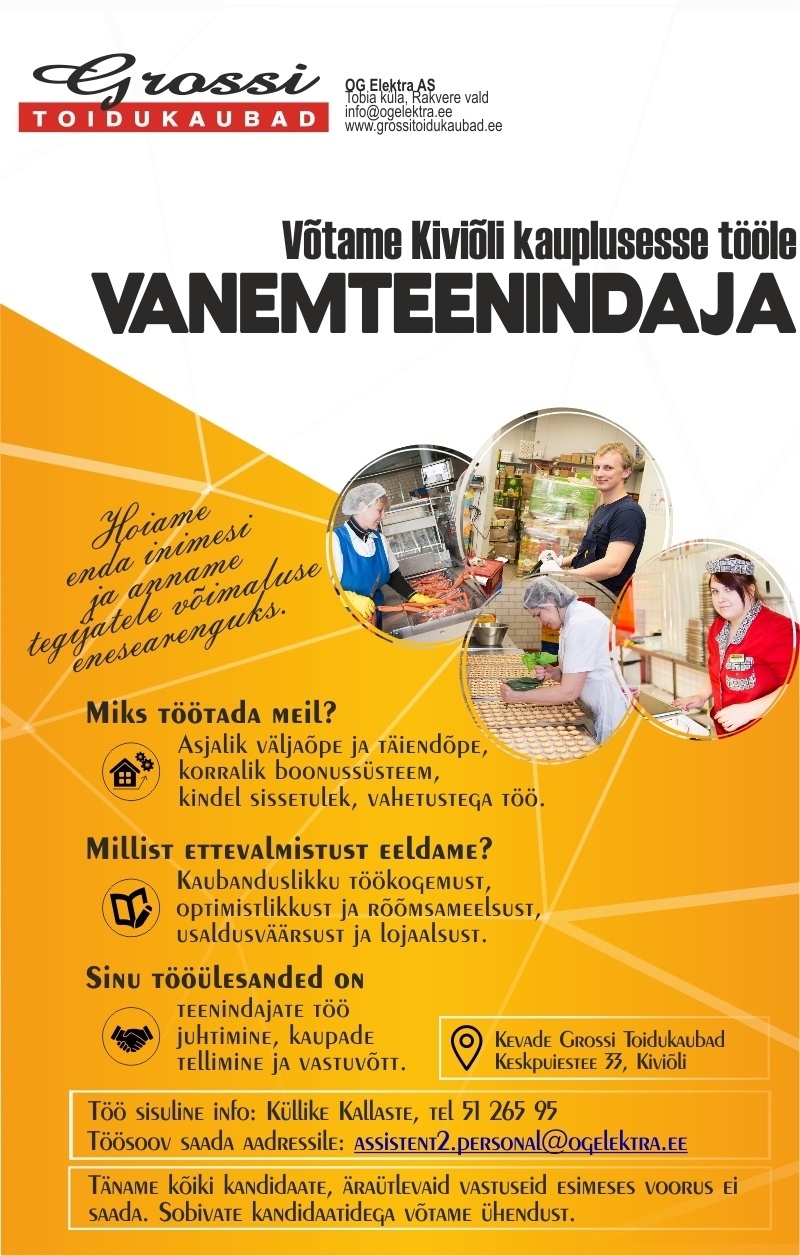 Grossi
TOIDUKAUBAD

OG Elektra AS
Tobia küla, Rakvere vald
info@ogelektra.ee
www.grossitoidukaubad.ee

Võtame Kiviõli kauplusesse tööle
VANEMTEENINDAJA

Hoiame enda inimesi ja anname tegijatele võimaluse enesearenguks.

Miks töötada meil?
Asjalik väljaõpe ja täiendõpe, korralik boonussüsteem, kindel sissetulek, vahetustega töö.

Millist ettevalmistust eeldame?
Kaubanduslikku töökogemust, optimistlikkust ja rõõmsameelsust, usaldusväärsust ja lojaalsust.

Sinu tööülesanded on
teenindajate töö juhtimine, kaupade tellimine ja vastuvõtt.

Kevade Grossi Toidukaubad
Keskpuiestee 33, Kiviõli

Töö sisuline info: Küllike Kallaste, tel 51 265 95
Töösoov saada aadressile: assistent2.personal@ogelektra.ee

Täname kõiki kandidaate, äraütlevaid vastuseid esimeses voorus ei saada. Sobivate kandidaatidega võtame ühendust.